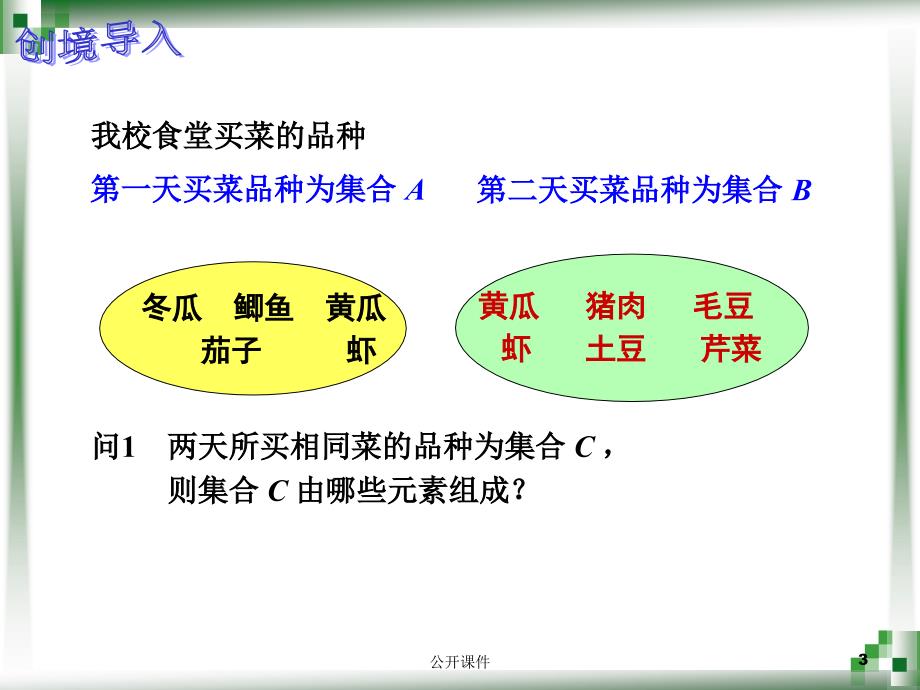 创境导入

我校食堂买菜的品种

第一天买菜品种为集合 $A$ 第二天买菜品种为集合 $B$

冬瓜 鲫鱼 黄瓜
茄子 虾

黄瓜 猪肉 毛豆
虾 土豆 芹菜

问1 两天所买相同菜的品种为集合 $C$，
则集合 $C$ 由哪些元素组成？

公开课件

3